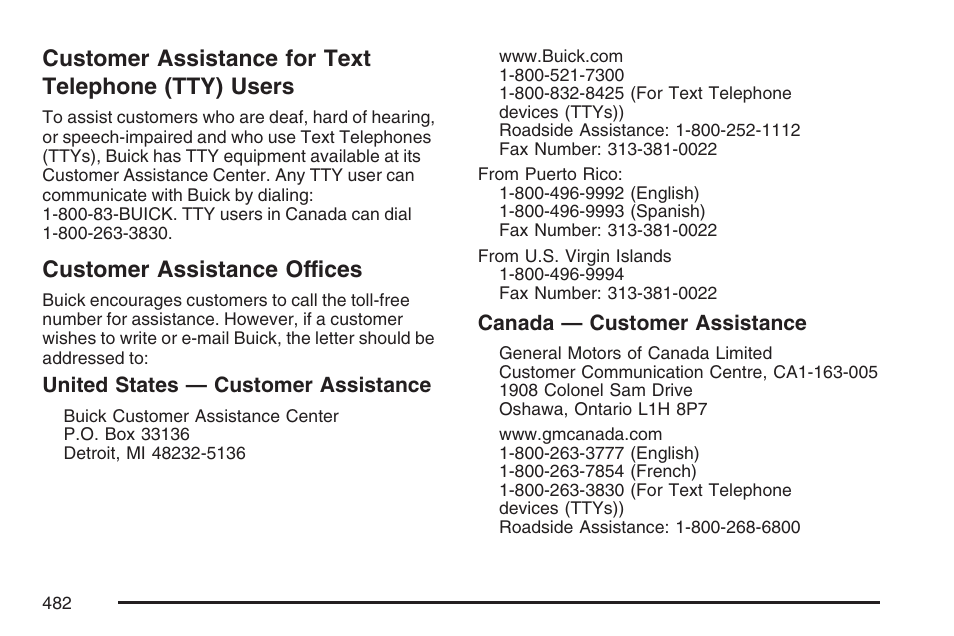 Customer Assistance for Text Telephone (TTY) Users

To assist customers who are deaf, hard of hearing, or speech-impaired and who use Text Telephones (TTYs), Buick has TTY equipment available at its Customer Assistance Center. Any TTY user can communicate with Buick by dialing: 1-800-83-BUICK. TTY users in Canada can dial 1-800-263-3830.

Customer Assistance Offices

Buick encourages customers to call the toll-free number for assistance. However, if a customer wishes to write or e-mail Buick, the letter should be addressed to:

United States — Customer Assistance

Buick Customer Assistance Center
P.O. Box 33136
Detroit, MI 48232-5136

www.Buick.com
1-800-521-7300
1-800-832-8425 (For Text Telephone devices (TTYs))
Roadside Assistance: 1-800-252-1112
Fax Number: 313-381-0022

From Puerto Rico:
1-800-496-9992 (English)
1-800-496-9993 (Spanish)
Fax Number: 313-381-0022

From U.S. Virgin Islands
1-800-496-9994
Fax Number: 313-381-0022

Canada — Customer Assistance

General Motors of Canada Limited
Customer Communication Centre, CA1-163-005
1908 Colonel Sam Drive
Oshawa, Ontario L1H 8P7

www.gmcanada.com
1-800-263-3777 (English)
1-800-263-7854 (French)
1-800-263-3830 (For Text Telephone devices (TTYs))
Roadside Assistance: 1-800-268-6800

482